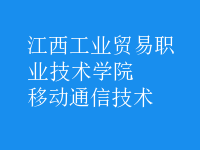 江西工业贸易职业技术学院
移动通信技术